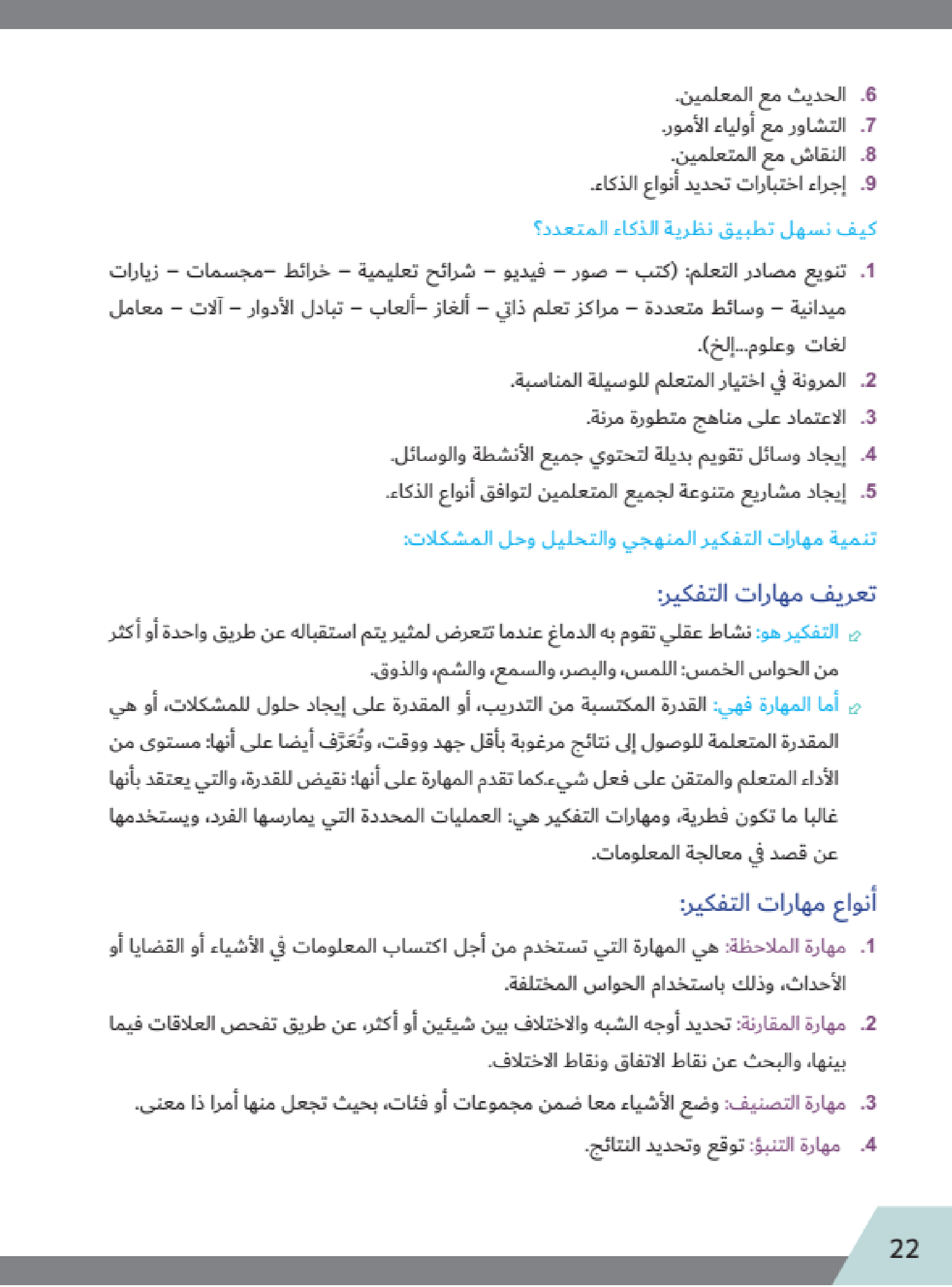 6. الحديث مع المعلمين.
7. التشاور مع أولياء الأمور.
8. النقاش مع المتعلمين.
9. إجراء اختبارات تحديد أنواع الذكاء.

كيف نسهل تطبيق نظرية الذكاء المتعدد؟

1. تنويع مصادر التعلم: (كتب – صور – فيديو – شرائح تعليمية – خرائط –مجسمات – زيارات ميدانية – وسائط متعددة – مراكز تعلم ذاتي – ألغاز –ألعاب – تبادل الأدوار – آلات – معامل لغات وعلوم...إلخ).
2. المرونة في اختيار المتعلم للوسيلة المناسبة.
3. الاعتماد على مناهج متطورة مرنة.
4. إيجاد وسائل تقويم بديلة لتحتوي جميع الأنشطة والوسائل.
5. إيجاد مشاريع متنوعة لجميع المتعلمين لتوافق أنواع الذكاء.

تنمية مهارات التفكير المنهجي والتحليل وحل المشكلات:

تعريف مهارات التفكير:

التفكير هو: نشاط عقلي تقوم به الدماغ عندما تتعرض لمثير يتم استقباله عن طريق واحدة أو أكثر من الحواس الخمس: اللمس، والبصر، والسمع، والشم، والذوق.

أما المهارة فهي: القدرة المكتسبة من التدريب، أو المقدرة على إيجاد حلول للمشكلات، أو هي المقدرة المتعلمة للوصول إلى نتائج مرغوبة بأقل جهد ووقت، وتُعَرّف أيضا على أنها: مستوى من الأداء المتعلم والمتقن على فعل شيء.كما تقدم المهارة على أنها: نقيض للقدرة، والتي يعتقد بأنها غالبا ما تكون فطرية، ومهارات التفكير هي: العمليات المحددة التي يمارسها الفرد، ويستخدمها عن قصد في معالجة المعلومات.

أنواع مهارات التفكير:

1. مهارة الملاحظة: هي المهارة التي تستخدم من أجل اكتساب المعلومات في الأشياء أو القضايا أو الأحداث، وذلك باستخدام الحواس المختلفة.
2. مهارة المقارنة: تحديد أوجه الشبه والاختلاف بين شيئين أو أكثر، عن طريق تفحص العلاقات فيما بينها، والبحث عن نقاط الاتفاق ونقاط الاختلاف.
3. مهارة التصنيف: وضع الأشياء معا ضمن مجموعات أو فئات، بحيث تجعل منها أمرا ذا معنى.
4. مهارة التنبؤ: توقع وتحديد النتائج.

22